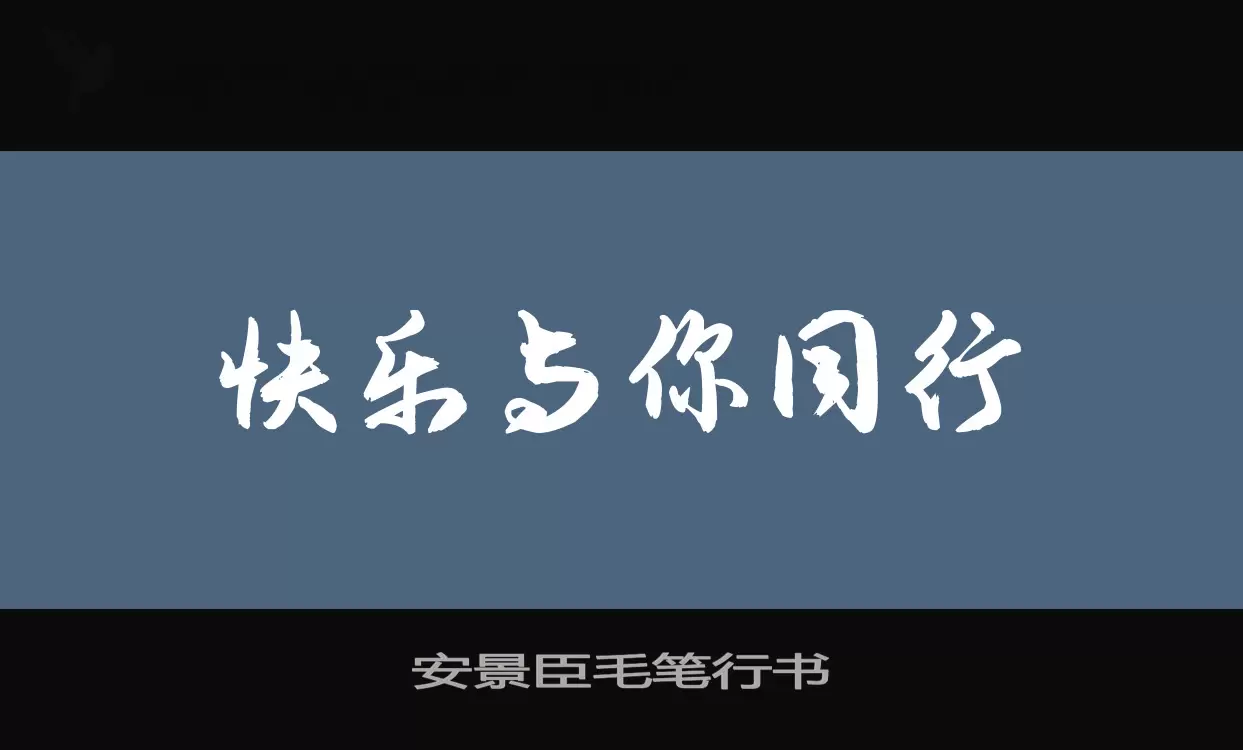 快乐与你同行

安景臣毛笔行书